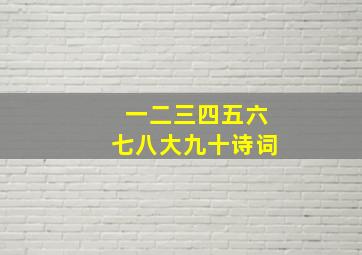 一二三四五六
七八大九十诗词